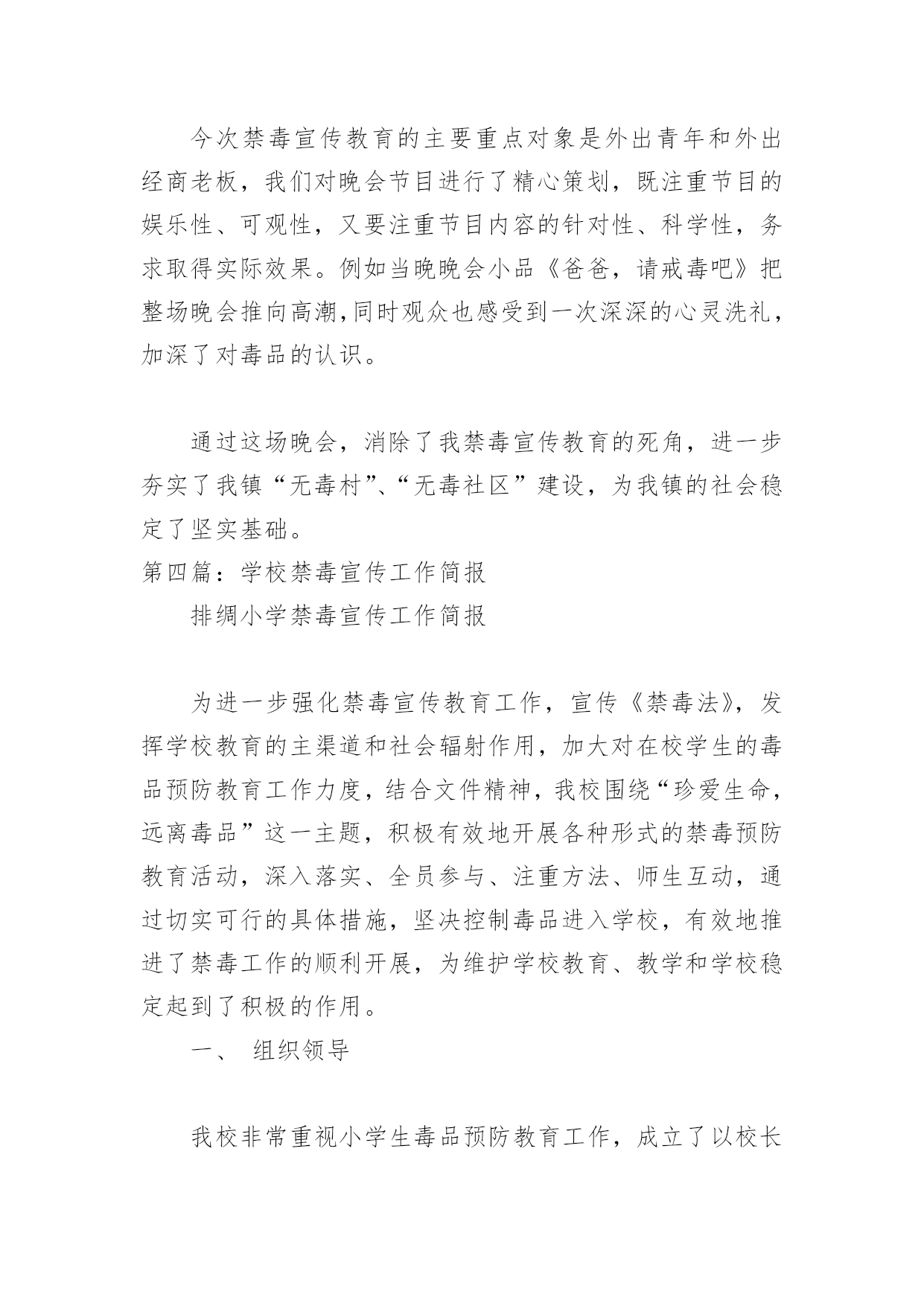 今次禁毒宣传教育的主要重点对象是外出青年和外出经商老板，我们对晚会节目进行了精心策划，既注重节目的娱乐性、可观性，又要注重节目内容的针对性、科学性，务求取得实际效果。例如当晚晚会小品《爸爸，请戒毒吧》把整场晚会推向高潮，同时观众也感受到一次深深的心灵洗礼，加深了对毒品的认识。

通过这场晚会，消除了我禁毒宣传教育的死角，进一步夯实了我镇“无毒村”、“无毒社区”建设，为我镇的社会稳定了坚实基础。

第四篇：学校禁毒宣传工作简报

排绸小学禁毒宣传工作简报

为进一步强化禁毒宣传教育工作，宣传《禁毒法》，发挥学校教育的主渠道和社会辐射作用，加大对在校学生的毒品预防教育工作力度，结合文件精神，我校围绕“珍爱生命，远离毒品”这一主题，积极有效地开展各种形式的禁毒预防教育活动，深入落实、全员参与、注重方法、师生互动，通过切实可行的具体措施，坚决控制毒品进入学校，有效地推进了禁毒工作的顺利开展，为维护学校教育、教学和学校稳定起到了积极的作用。

一、 组织领导

我校非常重视小学生毒品预防教育工作，成立了以校长